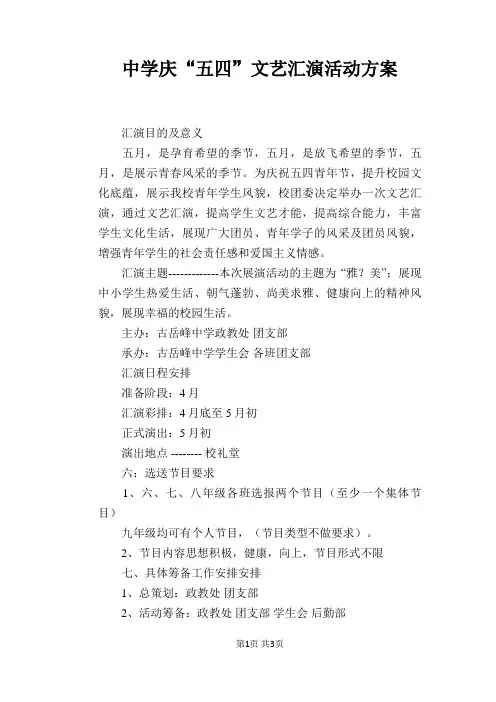 中学庆“五四”文艺汇演活动方案

汇演目的及意义

五月，是孕育希望的季节，五月，是放飞希望的季节，五月，是展示青春风采的季节。为庆祝五四青年节，提升校园文化底蕴，展示我校青年学生风貌，校团委决定举办一次文艺汇演，通过文艺汇演，提高学生文艺才能，提高综合能力，丰富学生文化生活，展现广大团员、青年学子的风采及团员风貌，增强青年学生的社会责任感和爱国主义情感。

汇演主题-------------本次展演活动的主题为“雅？美”：展现中小学生热爱生活、朝气蓬勃、尚美求雅、健康向上的精神风貌，展现幸福的校园生活。

主办：古岳峰中学政教处 团支部

承办：古岳峰中学学生会 各班团支部

汇演日程安排

准备阶段：4月

汇演彩排：4月底至5月初

正式演出：5月初

演出地点 -------- 校礼堂

六：选送节目要求

1、六、七、八年级各班选报两个节目（至少一个集体节目）

九年级均可有个人节目，（节目类型不做要求）。

2、节目内容思想积极，健康，向上，节目形式不限

七、具体筹备工作安排安排

1、总策划：政教处 团支部

2、活动筹备：政教处 团支部 学生会 后勤部

第1页 共3页